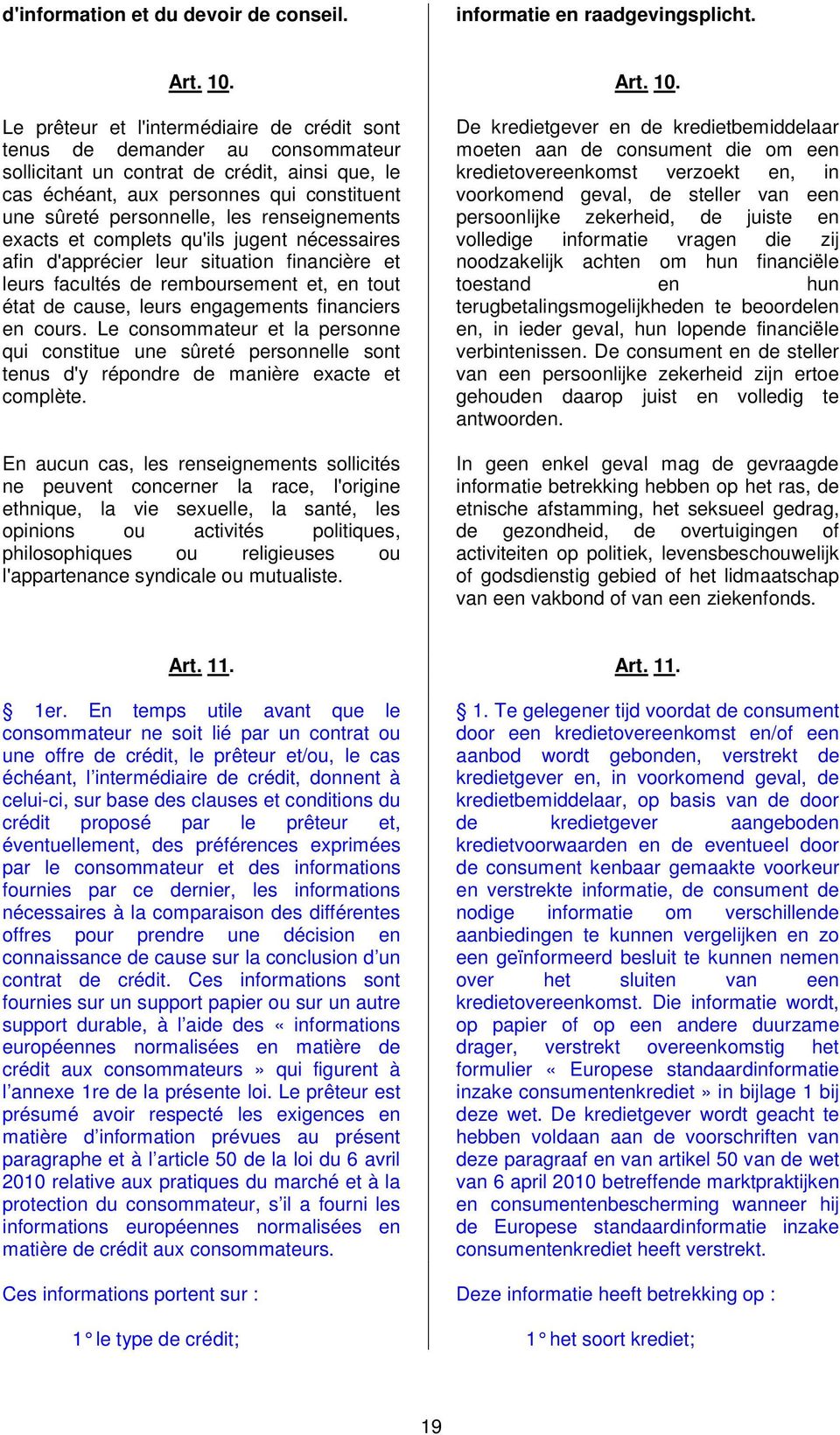 d'information et du devoir de conseil.

Art. 10.

Le prêteur et l'intermédiaire de crédit sont tenus de demander au consommateur sollicitant un contrat de crédit, ainsi que, le cas échéant, aux personnes qui constituent une sûreté personnelle, les renseignements exacts et complets qu'ils jugent nécessaires afin d'apprécier leur situation financière et leurs facultés de remboursement et, en tout état de cause, leurs engagements financiers en cours. Le consommateur et la personne qui constitue une sûreté personnelle sont tenus d'y répondre de manière exacte et complète.

En aucun cas, les renseignements sollicités ne peuvent concerner la race, l'origine ethnique, la vie sexuelle, la santé, les opinions ou activités politiques, philosophiques ou religieuses ou l'appartenance syndicale ou mutualiste.

Art. 11.

§ 1er. En temps utile avant que le consommateur ne soit lié par un contrat ou une offre de crédit, le prêteur et/ou, le cas échéant, l'intermédiaire de crédit, donnent à celui-ci, sur base des clauses et conditions du crédit proposé par le prêteur et, éventuellement, des préférences exprimées par le consommateur et des informations fournies par ce dernier, les informations nécessaires à la comparaison des différentes offres pour prendre une décision en connaissance de cause sur la conclusion d'un contrat de crédit. Ces informations sont fournies sur un support papier ou sur un autre support durable, à l'aide des « informations européennes normalisées en matière de crédit aux consommateurs » qui figurent à l'annexe 1re de la présente loi. Le prêteur est présumé avoir respecté les exigences en matière d'information prévues au présent paragraphe et à l'article 50 de la loi du 6 avril 2010 relative aux pratiques du marché et à la protection du consommateur, s'il a fourni les informations européennes normalisées en matière de crédit aux consommateurs.

Ces informations portent sur :

1° le type de crédit;

informatie en raadgevingsplicht.

Art. 10.

De kredietgever en de kredietbemiddelaar moeten aan de consument die om een kredietovereenkomst verzoekt en, in voorkomend geval, de steller van een persoonlijke zekerheid, de juiste en volledige informatie vragen die zij noodzakelijk achten om hun financiële toestand en hun terugbetalingsmogelijkheden te beoordelen en, in ieder geval, hun lopende financiële verbintenissen. De consument en de steller van een persoonlijke zekerheid zijn ertoe gehouden daarop juist en volledig te antwoorden.

In geen enkel geval mag de gevraagde informatie betrekking hebben op het ras, de etnische afstamming, het seksueel gedrag, de gezondheid, de overtuigingen of activiteiten op politiek, levensbeschouwelijk of godsdienstig gebied of het lidmaatschap van een vakbond of van een ziekenfonds.

Art. 11.

§ 1. Te gelegener tijd voordat de consument door een kredietovereenkomst en/of een aanbod wordt gebonden, verstrekt de kredietgever en, in voorkomend geval, de kredietbemiddelaar, op basis van de door de kredietgever aangeboden kredietvoorwaarden en de eventueel door de consument kenbaar gemaakte voorkeur en verstrekte informatie, de consument de nodige informatie om verschillende aanbiedingen te kunnen vergelijken en zo een geïnformeerd besluit te kunnen nemen over het sluiten van een kredietovereenkomst. Die informatie wordt, op papier of op een andere duurzame drager, verstrekt overeenkomstig het formulier « Europese standaardinformatie inzake consumentenkrediet » in bijlage 1 bij deze wet. De kredietgever wordt geacht te hebben voldaan aan de voorschriften van deze paragraaf en van artikel 50 van de wet van 6 april 2010 betreffende marktpraktijken en consumentenbescherming wanneer hij de Europese standaardinformatie inzake consumentenkrediet heeft verstrekt.

Deze informatie heeft betrekking op :

1° het soort krediet;

19